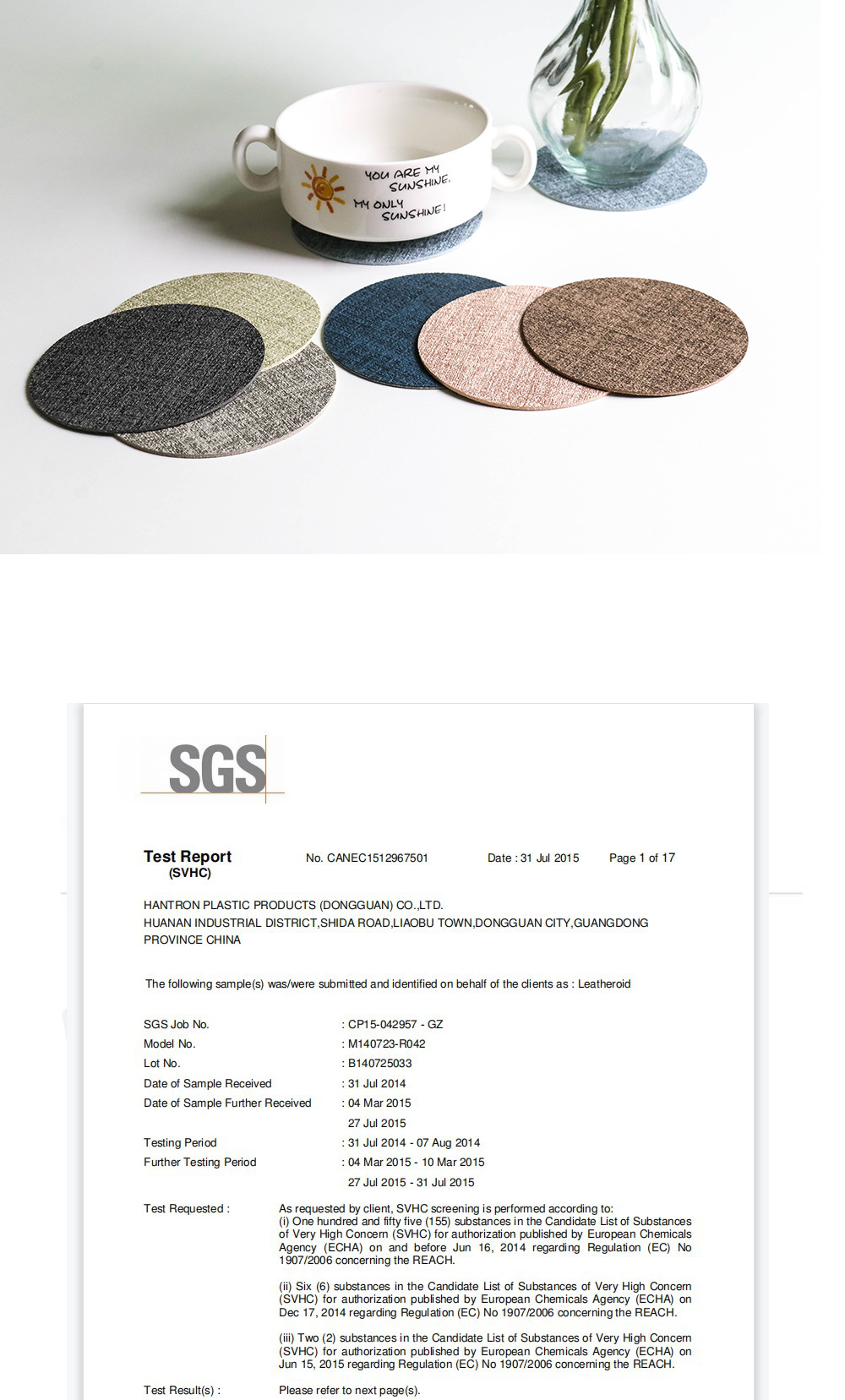 YOU ARE MY SUNSHINE, MY ONLY SUNSHINE!

SGS

Test Report
(SVHC)
No. CANEC1512967501 Date : 31 Jul 2015 Page 1 of 17

HANTRON PLASTIC PRODUCTS (DONGGUAN) CO.,LTD.
HUANAN INDUSTRIAL DISTRICT,SHIDA ROAD,LIAOBU TOWN,DONGGUAN CITY,GUANGDONG PROVINCE CHINA

The following sample(s) was/were submitted and identified on behalf of the clients as : Leatheroid

SGS Job No. : CP15-042957 - GZ
Model No. : M140723-R042
Lot No. : B140725033
Date of Sample Received : 31 Jul 2014
Date of Sample Further Received : 04 Mar 2015
27 Jul 2015
Testing Period : 31 Jul 2014 - 07 Aug 2014
Further Testing Period : 04 Mar 2015 - 10 Mar 2015
27 Jul 2015 - 31 Jul 2015

Test Requested : As requested by client, SVHC screening is performed according to:
(i) One hundred and fifty five (155) substances in the Candidate List of Substances of Very High Concern (SVHC) for authorization published by European Chemicals Agency (ECHA) on and before Jun 16, 2014 regarding Regulation (EC) No 1907/2006 concerning the REACH.

(ii) Six (6) substances in the Candidate List of Substances of Very High Concern (SVHC) for authorization published by European Chemicals Agency (ECHA) on Dec 17, 2014 regarding Regulation (EC) No 1907/2006 concerning the REACH.

(iii) Two (2) substances in the Candidate List of Substances of Very High Concern (SVHC) for authorization published by European Chemicals Agency (ECHA) on Jun 15, 2015 regarding Regulation (EC) No 1907/2006 concerning the REACH.

Test Result(s) : Please refer to next page(s).